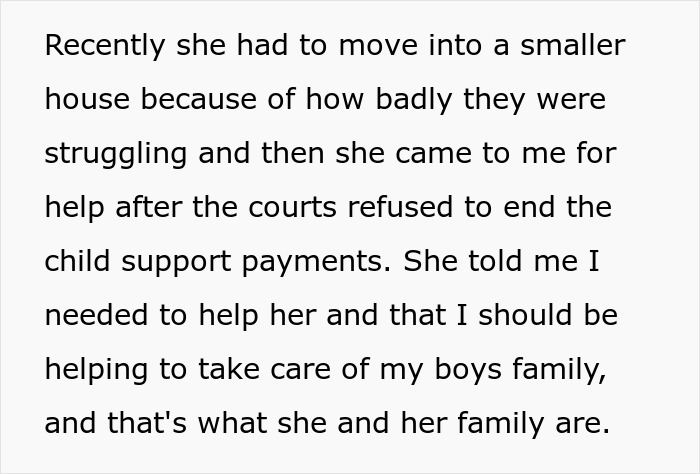 Recently she had to move into a smaller house because of how badly they were struggling and then she came to me for help after the courts refused to end the child support payments. She told me I needed to help her and that I should be helping to take care of my boys family, and that's what she and her family are.